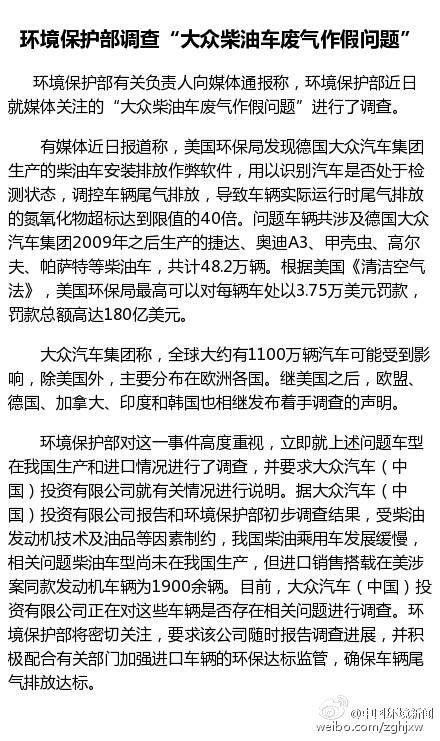 环境保护部调查“大众柴油车废气作假问题”

环境保护部有关负责人向媒体通报称，环境保护部近日就媒体关注的“大众柴油车废气作假问题”进行了调查。

有媒体近日报道称，美国环保局发现德国大众汽车集团生产的柴油车安装排放作弊软件，用以识别汽车是否处于检测状态，调控车辆尾气排放，导致车辆实际运行时尾气排放的氮氧化物超标达到限值的40倍。问题车辆共涉及德国大众汽车集团2009年之后生产的捷达、奥迪A3、甲壳虫、高尔夫、帕萨特等柴油车，共计48.2万辆。根据美国《清洁空气法》，美国环保局最高可以对每辆车处以3.75万美元罚款，罚款总额高达180亿美元。

大众汽车集团称，全球大约有1100万辆汽车可能受到影响，除美国外，主要分布在欧洲各国。继美国之后，欧盟、德国、加拿大、印度和韩国也相继发布着手调查的声明。

环境保护部对这一事件高度重视，立即就上述问题车型在我国生产和进口情况进行了调查，并要求大众汽车（中国）投资有限公司就有关情况进行说明。据大众汽车（中国）投资有限公司报告和环境保护部初步调查结果，受柴油发动机技术及油品等因素制约，我国柴油乘用车发展缓慢，相关问题柴油车型尚未在我国生产，但进口销售搭载在美涉案同款发动机车辆为1900余辆。目前，大众汽车（中国）投资有限公司正在对这些车辆是否存在相关问题进行调查。环境保护部将密切关注，要求该公司随时报告调查进展，并积极配合有关部门加强进口车辆的环保达标监管，确保车辆尾气排放达标。

@中国环境新闻
weibo.com/zghjxw